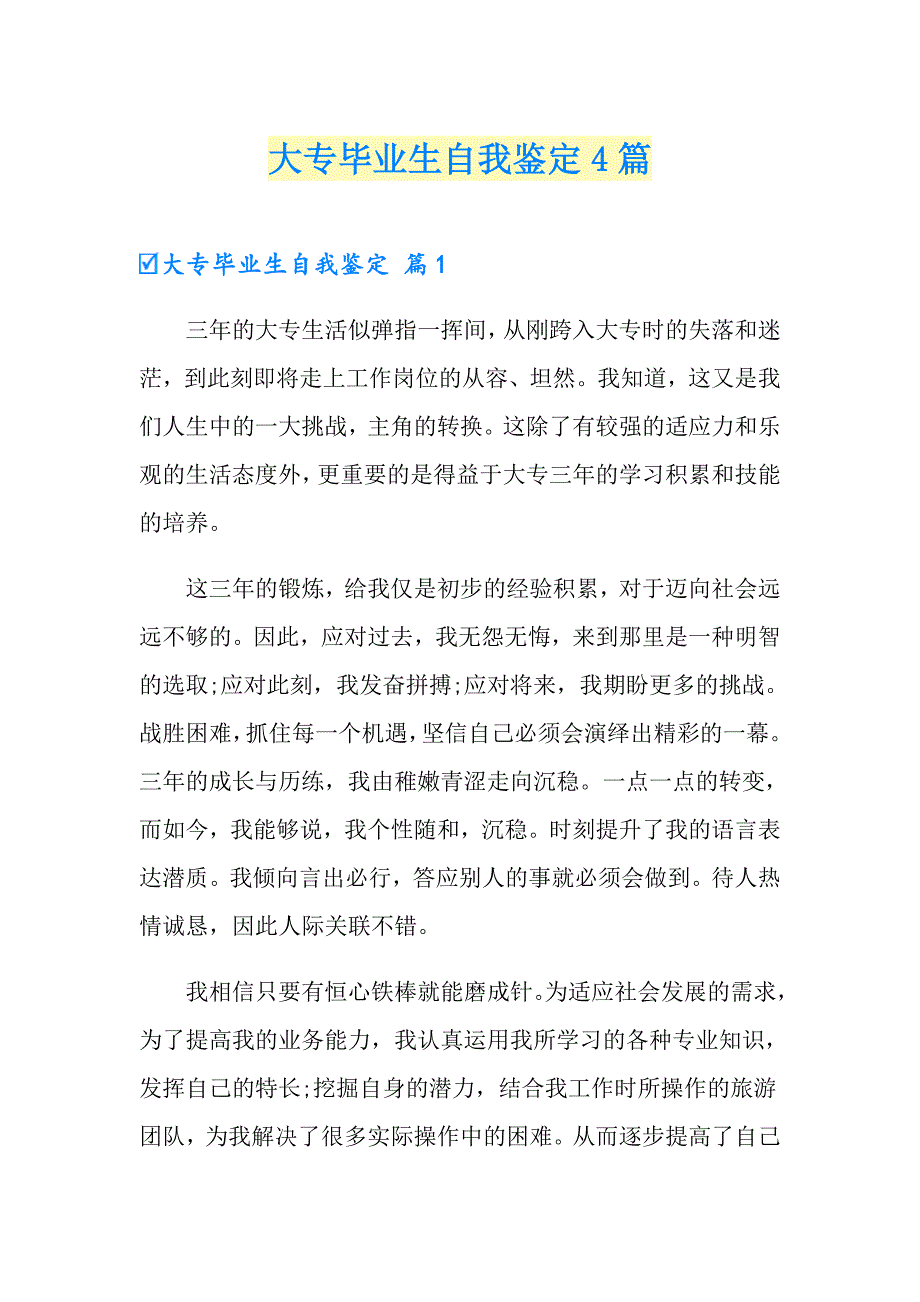 大专毕业生自我鉴定4篇

☑大专毕业生自我鉴定 篇1

三年的大专生活似弹指一挥间，从刚跨入大专时的失落和迷茫，到此刻即将走上工作岗位的从容、坦然。我知道，这又是我们人生中的一大挑战，主角的转换。这除了有较强的适应力和乐观的生活态度外，更重要的是得益于大专三年的学习积累和技能的培养。

这三年的锻炼，给我仅是初步的经验积累，对于迈向社会远远不够的。因此，应对过去，我无怨无悔，来到那里是一种明智的选取;应对此刻，我发奋拼搏;应对将来，我期盼更多的挑战。战胜困难，抓住每一个机遇，坚信自己必须会演绎出精彩的一幕。三年的成长与历练，我由稚嫩青涩走向沉稳。一点一点的转变，而如今，我能够说，我个性随和，沉稳。时刻提升了我的语言表达潜质。我倾向言出必行，答应别人的事就必须会做到。待人热情诚恳，因此人际关联不错。

我相信只要有恒心铁棒就能磨成针。为适应社会发展的需求，为了提高我的业务能力，我认真运用我所学习的各种专业知识，发挥自己的特长;挖掘自身的潜力，结合我工作时所操作的旅游团队，为我解决了很多实际操作中的困难。从而逐步提高了自己